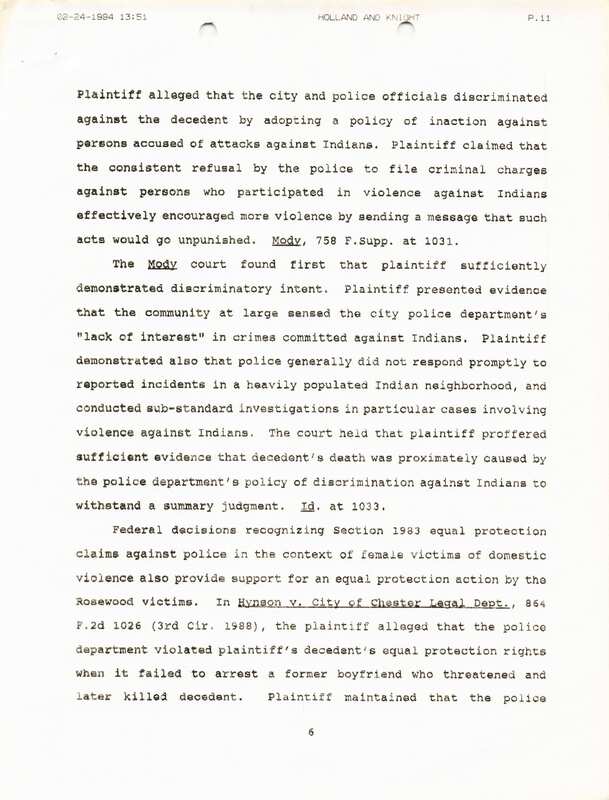 02-24-1994 13:51 HOLLAND AND KNIGHT P.11

Plaintiff alleged that the city and police officials discriminated against the decedent by adopting a policy of inaction against persons accused of attacks against Indians. Plaintiff claimed that the consistent refusal by the police to file criminal charges against persons who participated in violence against Indians effectively encouraged more violence by sending a message that such acts would go unpunished. Mody, 758 F.Supp. at 1031.

The Mody court found first that plaintiff sufficiently demonstrated discriminatory intent. Plaintiff presented evidence that the community at large sensed the city police department's "lack of interest" in crimes committed against Indians. Plaintiff demonstrated also that police generally did not respond promptly to reported incidents in a heavily populated Indian neighborhood, and conducted sub-standard investigations in particular cases involving violence against Indians. The court held that plaintiff proffered sufficient evidence that decedent's death was proximately caused by the police department's policy of discrimination against Indians to withstand a summary judgment. Id. at 1033.

Federal decisions recognizing Section 1983 equal protection claims against police in the context of female victims of domestic violence also provide support for an equal protection action by the Rosewood victims. In Hynson v. City of Chester Legal Dept., 864 F.2d 1026 (3rd Cir. 1988), the plaintiff alleged that the police department violated plaintiff's decedent's equal protection rights when it failed to arrest a former boyfriend who threatened and later killed decedent. Plaintiff maintained that the police

6